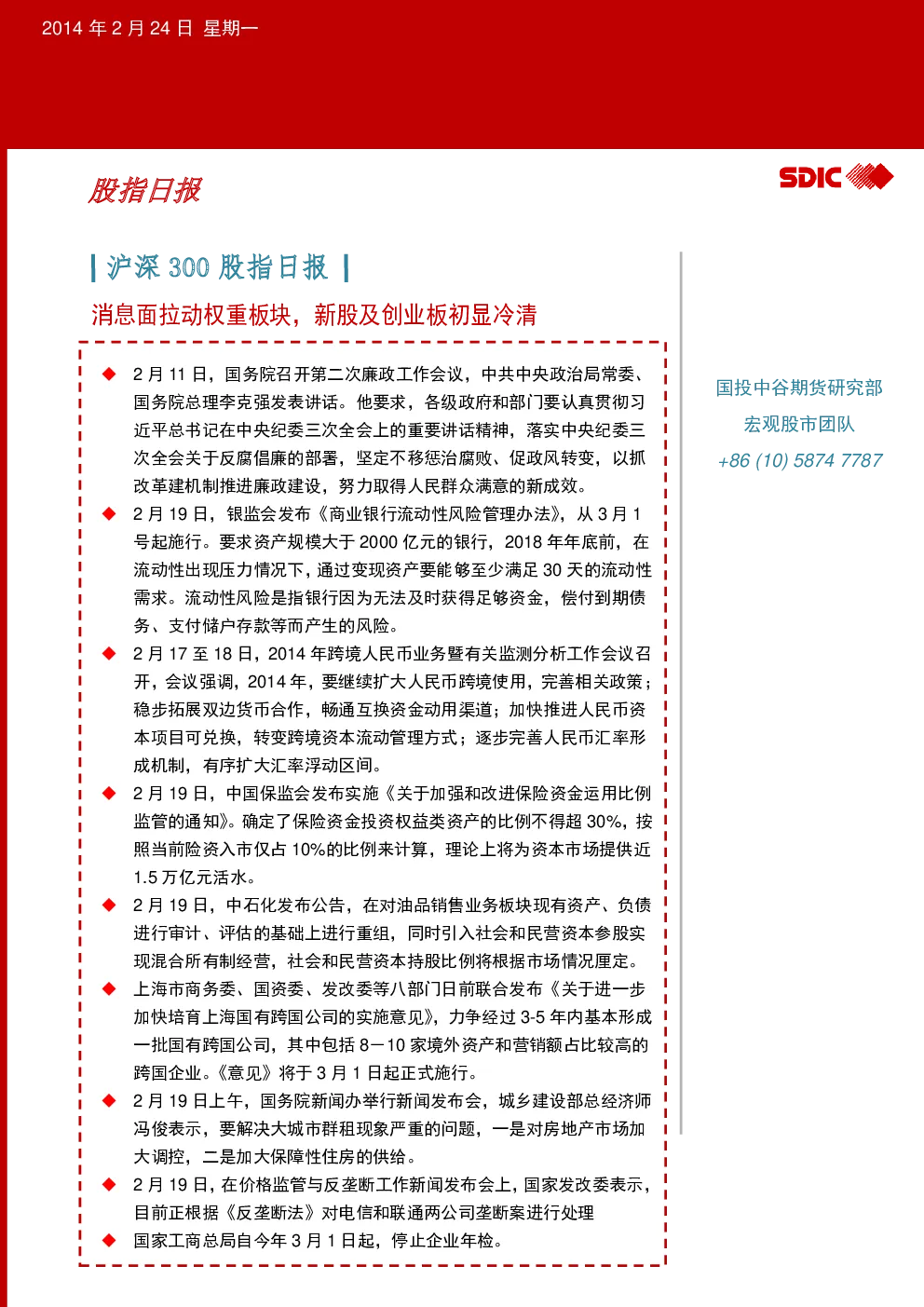 2014 年 2 月 24 日 星期一

股指日报

SDIC

| 沪深 300 股指日报 |

消息面拉动权重板块，新股及创业板初显冷清

◆ 2 月 11 日，国务院召开第二次廉政工作会议，中共中央政治局常委、国务院总理李克强发表讲话。他要求，各级政府和部门要认真贯彻习近平总书记在中央纪委三次全会上的重要讲话精神，落实中央纪委三次全会关于反腐倡廉的部署，坚定不移惩治腐败、促政风转变，以抓改革建机制推进廉政建设，努力取得人民群众满意的新成效。

◆ 2 月 19 日，银监会发布《商业银行流动性风险管理办法》，从 3 月 1 号起施行。要求资产规模大于 2000 亿元的银行，2018 年年底前，在流动性出现压力情况下，通过变现资产要能够至少满足 30 天的流动性需求。流动性风险是指银行因为无法及时获得足够资金，偿付到期债务、支付储户存款等而产生的风险。

◆ 2 月 17 至 18 日，2014 年跨境人民币业务暨有关监测分析工作会议召开，会议强调，2014 年，要继续扩大人民币跨境使用，完善相关政策；稳步拓展双边货币合作，畅通互换资金动用渠道；加快推进人民币资本项目可兑换，转变跨境资本流动管理方式；逐步完善人民币汇率形成机制，有序扩大汇率浮动区间。

◆ 2 月 19 日，中国保监会发布实施《关于加强和改进保险资金运用比例监管的通知》。确定了保险资金投资权益类资产的比例不得超 30%，按照当前险资入市仅占 10%的比例来计算，理论上将为资本市场提供近 1.5 万亿元活水。

◆ 2 月 19 日，中石化发布公告，在对油品销售业务板块现有资产、负债进行审计、评估的基础上进行重组，同时引入社会和民营资本参股实现混合所有制经营，社会和民营资本持股比例将根据市场情况厘定。

◆ 上海市商务委、国资委、发改委等八部门日前联合发布《关于进一步加快培育上海国有跨国公司的实施意见》，力争经过 3-5 年内基本形成一批国有跨国公司，其中包括 8－10 家境外资产和营销额占比较高的跨国企业。《意见》将于 3 月 1 日起正式施行。

◆ 2 月 19 日上午，国务院新闻办举行新闻发布会，城乡建设部总经济师冯俊表示，要解决大城市群租现象严重的问题，一是对房地产市场加大调控，二是加大保障性住房的供给。

◆ 2 月 19 日，在价格监管与反垄断工作新闻发布会上，国家发改委表示，目前正根据《反垄断法》对电信和联通两公司垄断案进行处理

◆ 国家工商总局自今年 3 月 1 日起，停止企业年检。

国投中谷期货研究部

宏观股市团队

+86 (10) 5874 7787